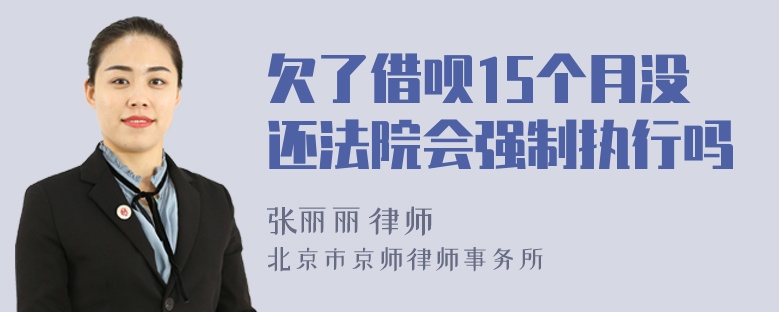 欠了借呗15个月没还法院会强制执行吗

张丽丽 律师
北京市京师律师事务所